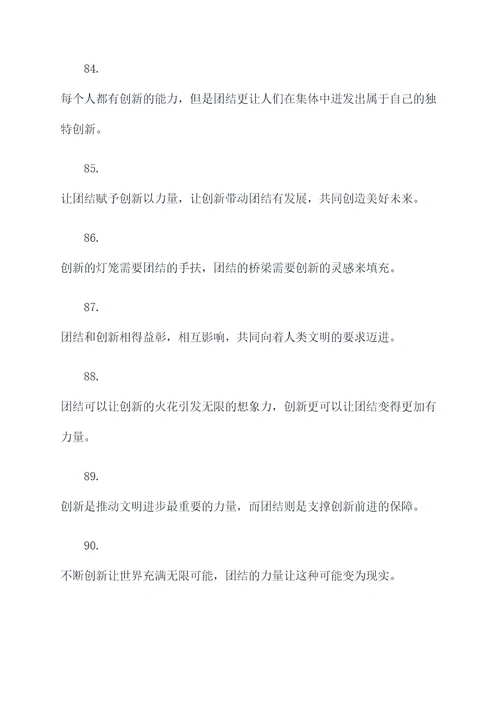 84.

每个人都有创新的能力，但是团结更让人们在集体中迸发出属于自己的独特创新。

85.

让团结赋予创新以力量，让创新带动团结有发展，共同创造美好未来。

86.

创新的灯笼需要团结的手扶，团结的桥梁需要创新的灵感来填充。

87.

团结和创新相得益彰，相互影响，共同向着人类文明的要求迈进。

88.

团结可以让创新的火花引发无限的想象力，创新更可以让团结变得更加有力量。

89.

创新是推动文明进步最重要的力量，而团结则是支撑创新前进的保障。

90.

不断创新让世界充满无限可能，团结的力量让这种可能变为现实。